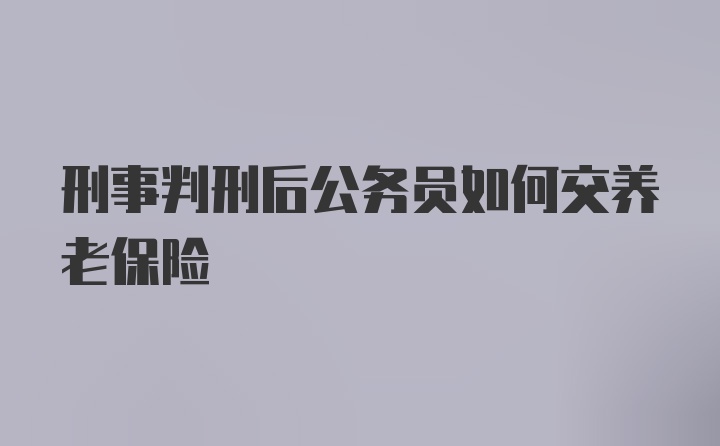 刑事判刑后公务员如何交养老保险